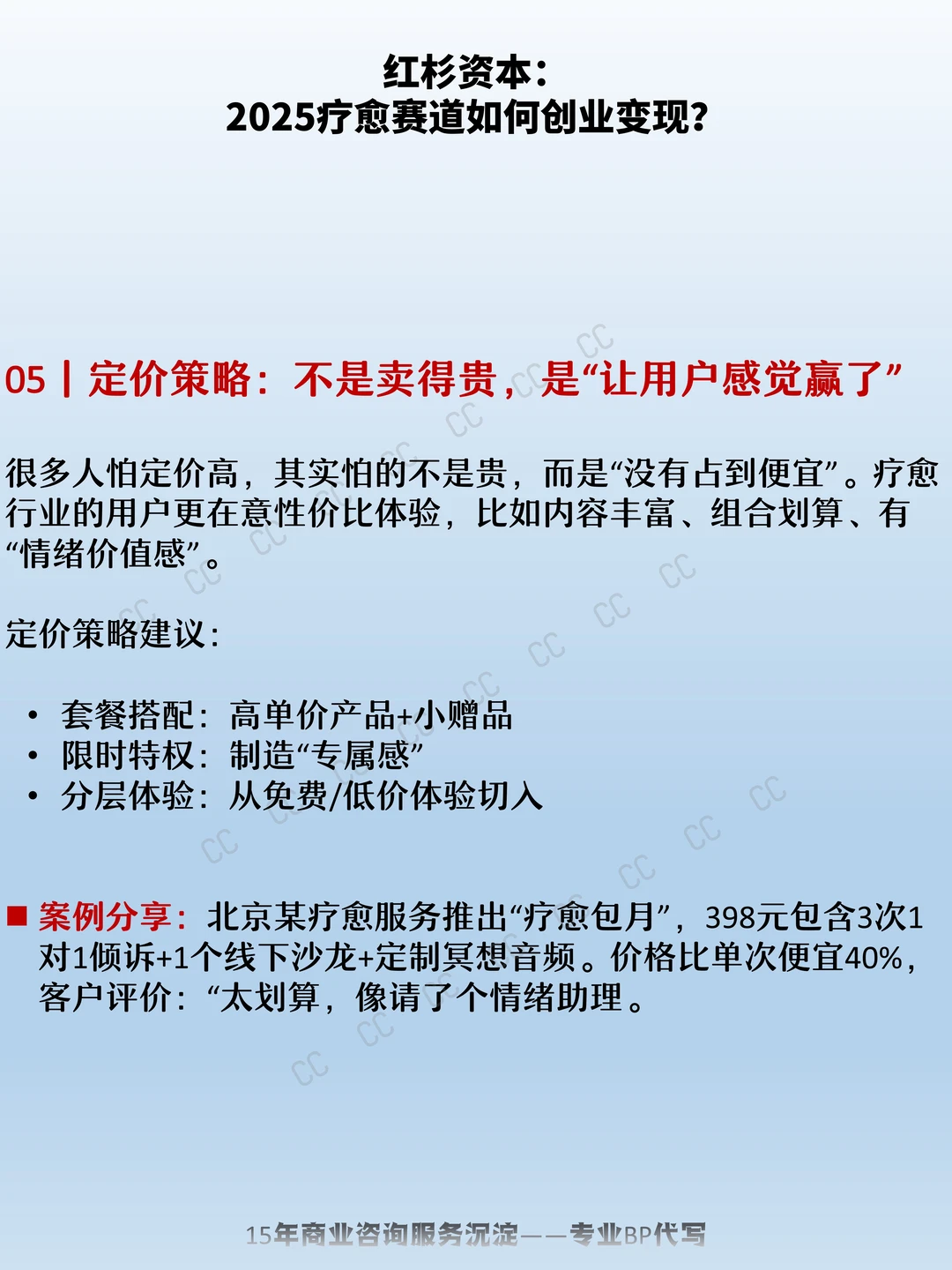 红杉资本：
2025疗愈赛道如何创业变现？

05 | 定价策略：不是卖得贵，是“让用户感觉赢了”

很多人怕定价高，其实怕的不是贵，而是“没有占到便宜”。疗愈行业的用户更在意性价比体验，比如内容丰富、组合划算、有“情绪价值感”。

定价策略建议：

• 套餐搭配：高单价产品+小赠品
• 限时特权：制造“专属感”
• 分层体验：从免费/低价体验切入

■ 案例分享：北京某疗愈服务推出“疗愈包月”，398元包含3次1对1倾诉+1个线下沙龙+定制冥想音频。价格比单次便宜40%，客户评价：“太划算，像请了个情绪助理。

15年商业咨询服务沉淀——专业BP代写

CC